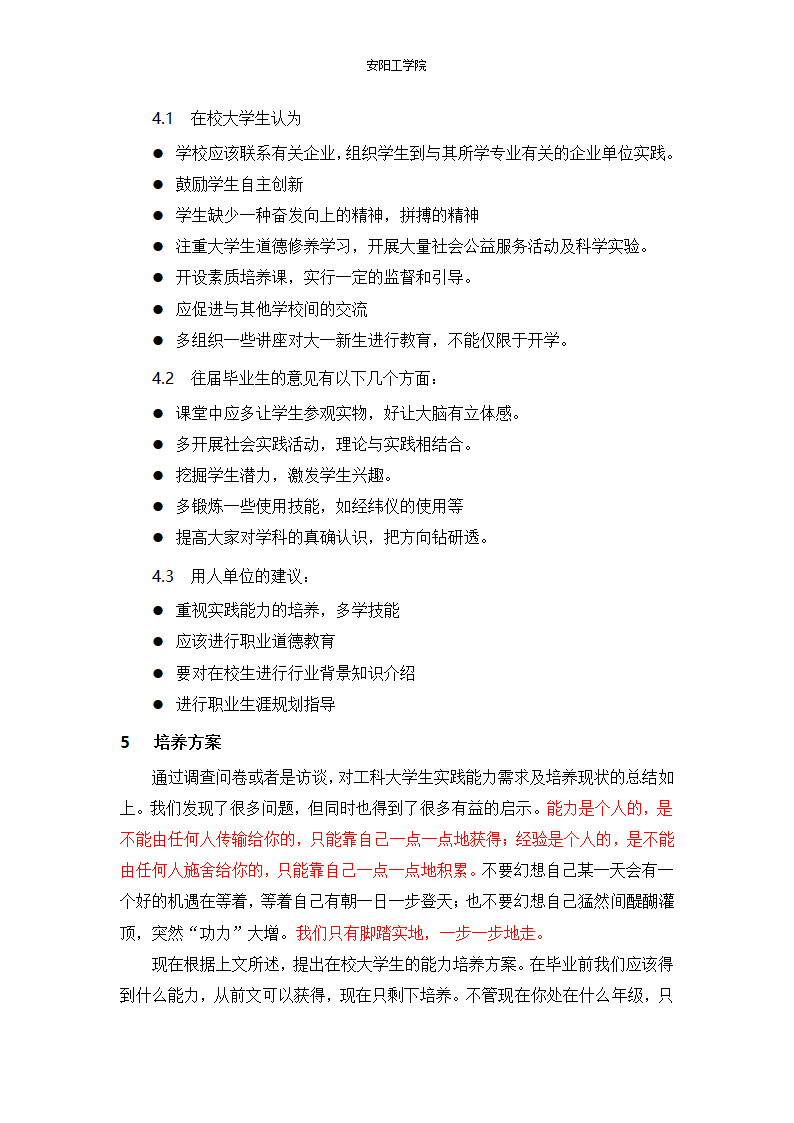 安阳工学院

4.1　在校大学生认为

● 学校应该联系有关企业，组织学生到与其所学专业有关的企业单位实践。
● 鼓励学生自主创新
● 学生缺少一种奋发向上的精神，拼搏的精神
● 注重大学生道德修养学习，开展大量社会公益服务活动及科学实验。
● 开设素质培养课，实行一定的监督和引导。
● 应促进与其他学校间的交流
● 多组织一些讲座对大一新生进行教育，不能仅限于开学。

4.2　往届毕业生的意见有以下几个方面：

● 课堂中应多让学生参观实物，好让大脑有立体感。
● 多开展社会实践活动，理论与实践相结合。
● 挖掘学生潜力，激发学生兴趣。
● 多锻炼一些使用技能，如经纬仪的使用等
● 提高大家对学科的真确认识，把方向钻研透。

4.3　用人单位的建议：

● 重视实践能力的培养，多学技能
● 应该进行职业道德教育
● 要对在校生进行行业背景知识介绍
● 进行职业生涯规划指导

5　培养方案

通过调查问卷或者是访谈，对工科大学生实践能力需求及培养现状的总结如上。我们发现了很多问题，但同时也得到了很多有益的启示。能力是个人的，是不能由任何人传输给你的，只能靠自己一点一点地获得；经验是个人的，是不能由任何人施舍给你的，只能靠自己一点一点地积累。不要幻想自己某一天会有一个好的机遇在等着，等着自己有朝一日一步登天；也不要幻想自己猛然间醍醐灌顶，突然“功力”大增。我们只有脚踏实地，一步一步地走。

现在根据上文所述，提出在校大学生的能力培养方案。在毕业前我们应该得到什么能力，从前文可以获得，现在只剩下培养。不管现在你处在什么年级，只